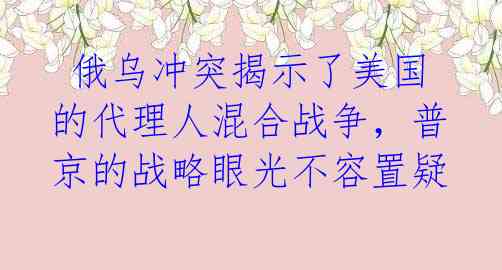 俄乌冲突揭示了美国的代理人混合战争，普京的战略眼光不容置疑